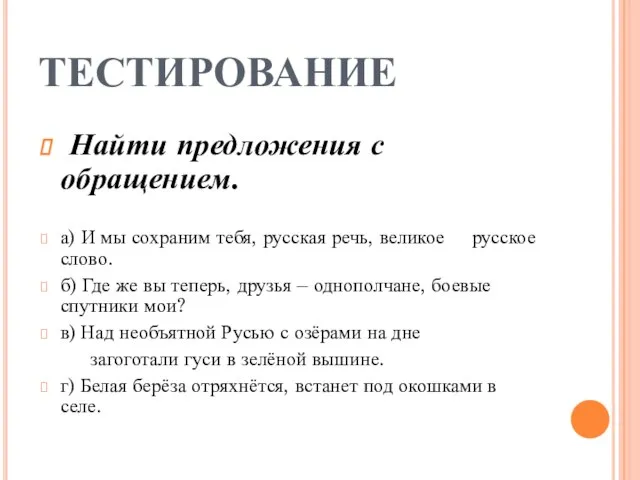 ТЕСТИРОВАНИЕ

Найти предложения с обращением.

а) И мы сохраним тебя, русская речь, великое русское слово.

б) Где же вы теперь, друзья – однополчане, боевые спутники мои?

в) Над необъятной Русью с озёрами на дне
загоготали гуси в зелёной вышине.

г) Белая берёза отряхнётся, встанет под окошками в селе.